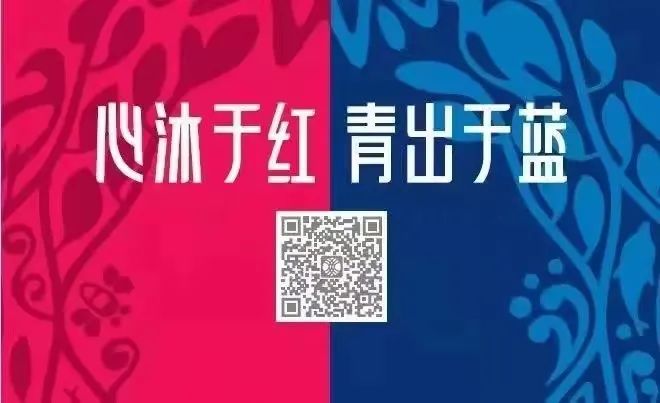 心沐于红 青出于蓝